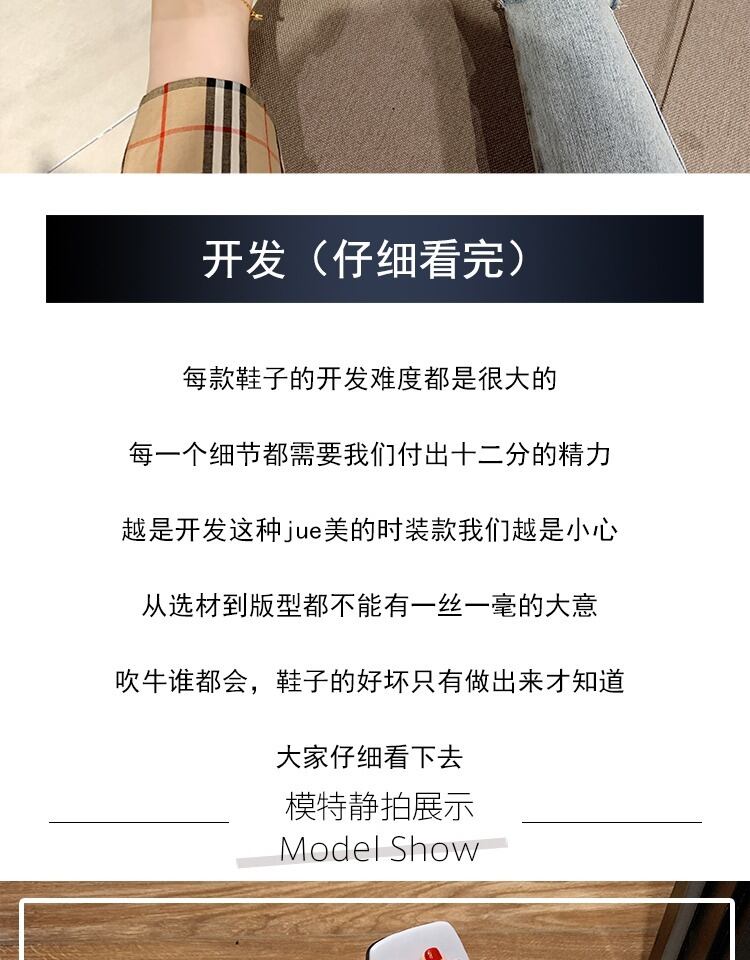 开发（仔细看完）

每款鞋子的开发难度都是很大的

每一个细节都需要我们付出十二分的精力

越是开发这种jue美的时装款我们越是小心

从选材到版型都不能有一丝一毫的大意

吹牛谁都会，鞋子的好坏只有做出来才知道

大家仔细看下去

模特静拍展示
Model Show